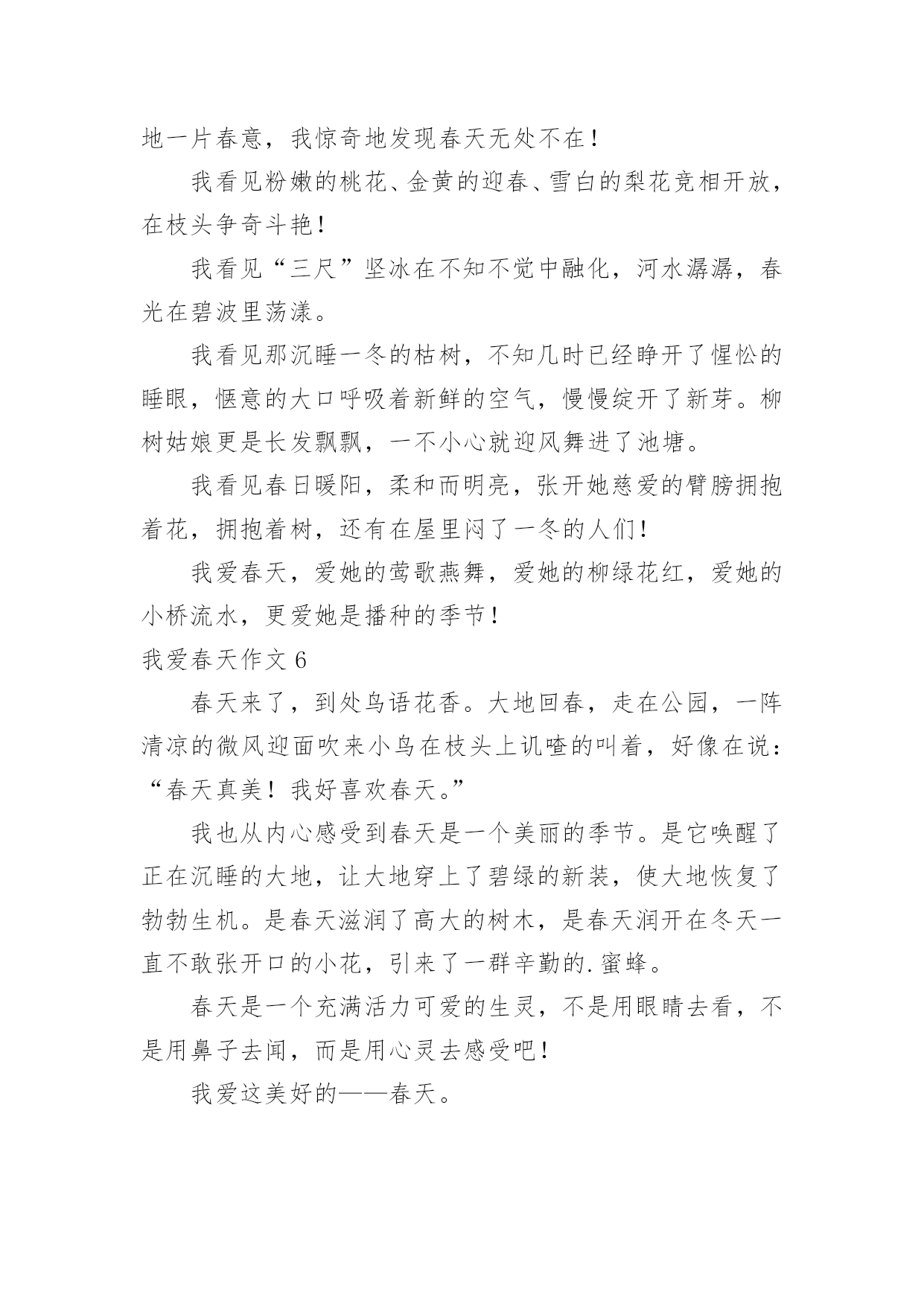 地一片春意，我惊奇地发现春天无处不在！

我看见粉嫩的桃花、金黄的迎春、雪白的梨花竞相开放，在枝头争奇斗艳！

我看见“三尺”坚冰在不知不觉中融化，河水潺潺，春光在碧波里荡漾。

我看见那沉睡一冬的枯树，不知几时已经睁开了惺忪的睡眼，惬意的大口呼吸着新鲜的空气，慢慢绽开了新芽。柳树姑娘更是长发飘飘，一不小心就迎风舞进了池塘。

我看见春日暖阳，柔和而明亮，张开她慈爱的臂膀拥抱着花，拥抱着树，还有在屋里闷了一冬的人们！

我爱春天，爱她的莺歌燕舞，爱她的柳绿花红，爱她的小桥流水，更爱她是播种的季节！

我爱春天作文 6

春天来了，到处鸟语花香。大地回春，走在公园，一阵清凉的微风迎面吹来小鸟在枝头上叽喳的叫着，好像在说：“春天真美！我好喜欢春天。”

我也从内心感受到春天是一个美丽的季节。是它唤醒了正在沉睡的大地，让大地穿上了碧绿的新装，使大地恢复了勃勃生机。是春天滋润了高大的树木，是春天润开在冬天一直不敢张开口的小花，引来了一群辛勤的.蜜蜂。

春天是一个充满活力可爱的生灵，不是用眼睛去看，不是用鼻子去闻，而是用心灵去感受吧！

我爱这美好的——春天。